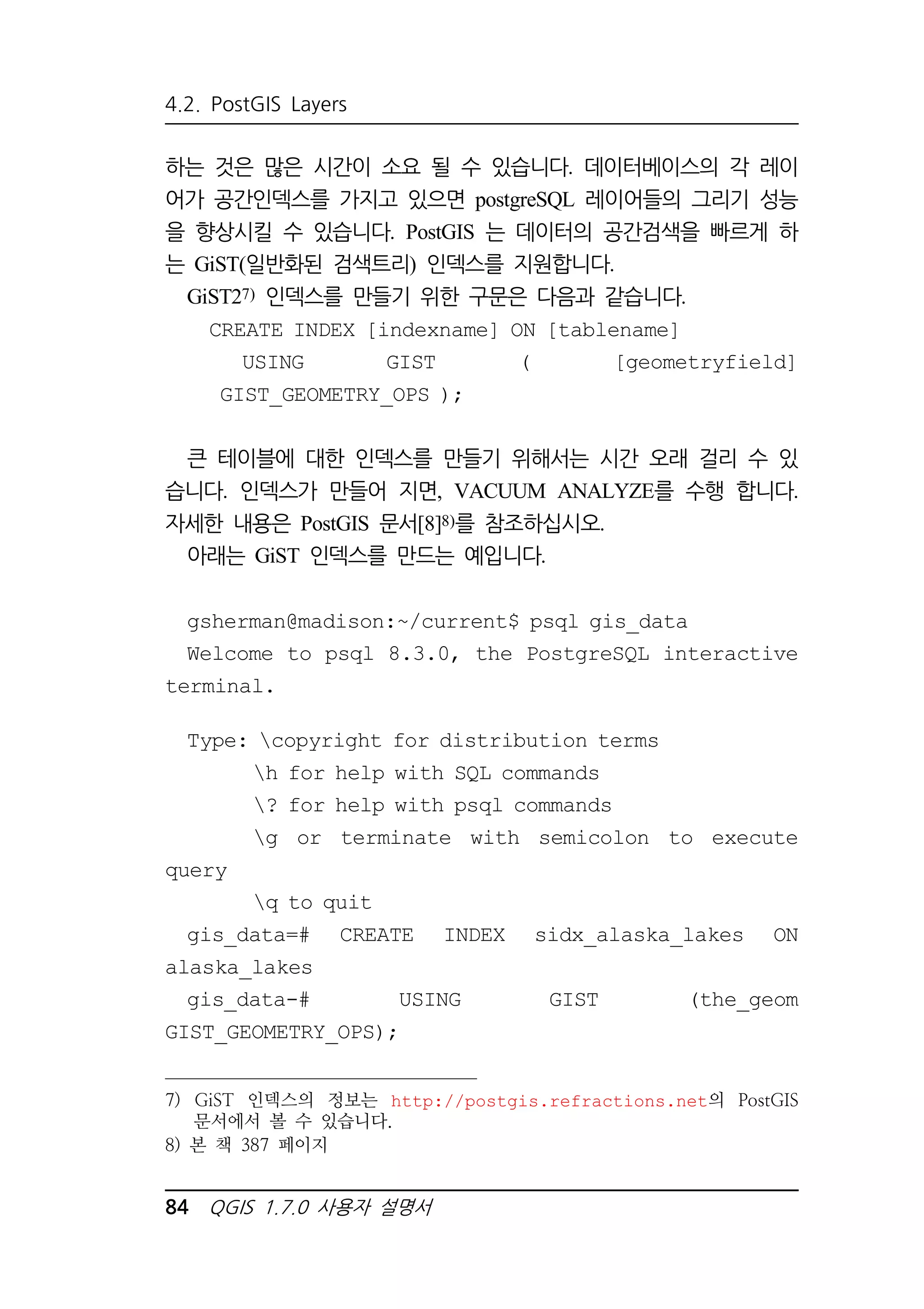 4.2. PostGIS Layers

하는 것은 많은 시간이 소요 될 수 있습니다. 데이터베이스의 각 레이어가 공간인덱스를 가지고 있으면 postgreSQL 레이어들의 그리기 성능을 향상시킬 수 있습니다. PostGIS 는 데이터의 공간검색을 빠르게 하는 GiST(일반화된 검색트리) 인덱스를 지원합니다.
GiST2$^{7)}$ 인덱스를 만들기 위한 구문은 다음과 같습니다.

CREATE INDEX [indexname] ON [tablename]
USING GIST ( [geometryfield] GIST_GEOMETRY_OPS );

큰 테이블에 대한 인덱스를 만들기 위해서는 시간 오래 걸리 수 있습니다. 인덱스가 만들어 지면, VACUUM ANALYZE를 수행 합니다. 자세한 내용은 PostGIS 문서[8]$^{8)}$를 참조하십시오.
아래는 GiST 인덱스를 만드는 예입니다.

gsherman@madison:~/current$ psql gis_data
Welcome to psql 8.3.0, the PostgreSQL interactive terminal.

Type: \copyright for distribution terms
\h for help with SQL commands
\? for help with psql commands
\g or terminate with semicolon to execute query
\q to quit
gis_data=# CREATE INDEX sidx_alaska_lakes ON alaska_lakes
gis_data-# USING GIST (the_geom GIST_GEOMETRY_OPS);

7) GiST 인덱스의 정보는 http://postgis.refractions.net의 PostGIS 문서에서 볼 수 있습니다.
8) 본 책 387 페이지

84 QGIS 1.7.0 사용자 설명서